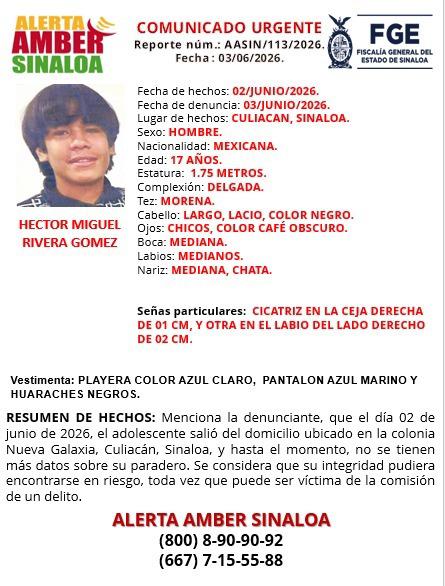 ALERTA AMBER SINALOA

COMUNICADO URGENTE
Reporte núm.: AASIN/113/2026.
Fecha : 03/06/2026.

FGE
FISCALÍA GENERAL DEL ESTADO DE SINALOA

HECTOR MIGUEL RIVERA GOMEZ

Fecha de hechos: 02/JUNIO/2026.
Fecha de denuncia: 03/JUNIO/2026.
Lugar de hechos: CULIACAN, SINALOA.
Sexo: HOMBRE.
Nacionalidad: MEXICANA.
Edad: 17 AÑOS.
Estatura: 1.75 METROS.
Complexión: DELGADA.
Tez: MORENA.
Cabello: LARGO, LACIO, COLOR NEGRO.
Ojos: CHICOS, COLOR CAFÉ OBSCURO.
Boca: MEDIANA.
Labios: MEDIANOS.
Nariz: MEDIANA, CHATA.

Señas particulares: CICATRIZ EN LA CEJA DERECHA DE 01 CM, Y OTRA EN EL LABIO DEL LADO DERECHO DE 02 CM.

Vestimenta: PLAYERA COLOR AZUL CLARO, PANTALON AZUL MARINO Y HUARACHES NEGROS.

RESUMEN DE HECHOS: Menciona la denunciante, que el día 02 de junio de 2026, el adolescente salió del domicilio ubicado en la colonia Nueva Galaxia, Culiacán, Sinaloa, y hasta el momento, no se tienen más datos sobre su paradero. Se considera que su integridad pudiera encontrarse en riesgo, toda vez que puede ser víctima de la comisión de un delito.

ALERTA AMBER SINALOA
(800) 8-90-90-92
(667) 7-15-55-88